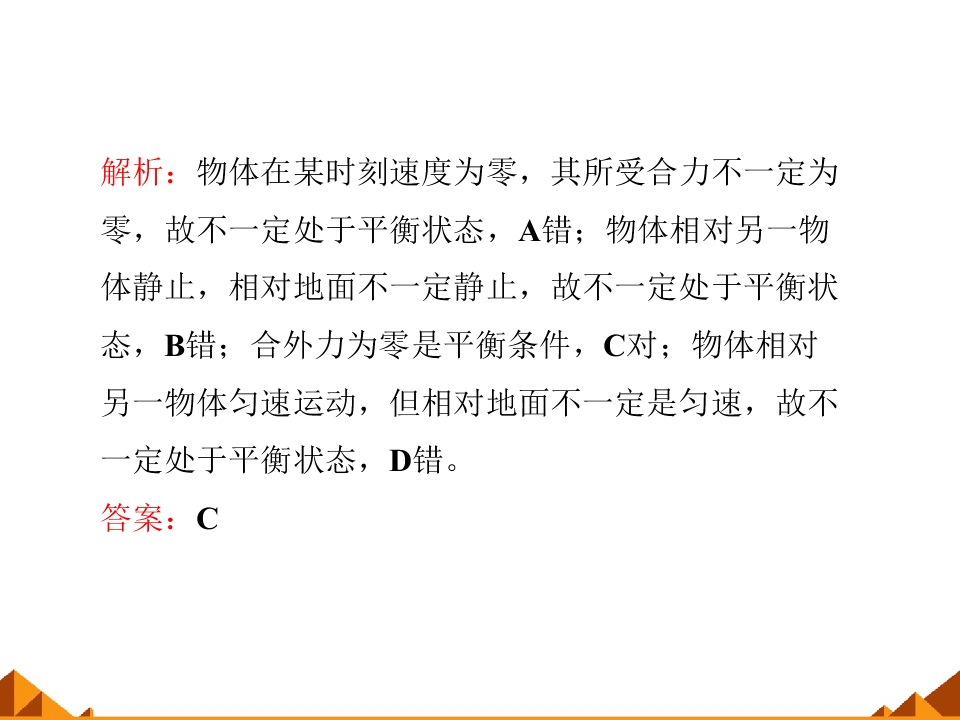 解析：物体在某时刻速度为零，其所受合力不一定为零，故不一定处于平衡状态，A错；物体相对另一物体静止，相对地面不一定静止，故不一定处于平衡状态，B错；合外力为零是平衡条件，C对；物体相对另一物体匀速运动，但相对地面不一定是匀速，故不一定处于平衡状态，D错。

答案：C